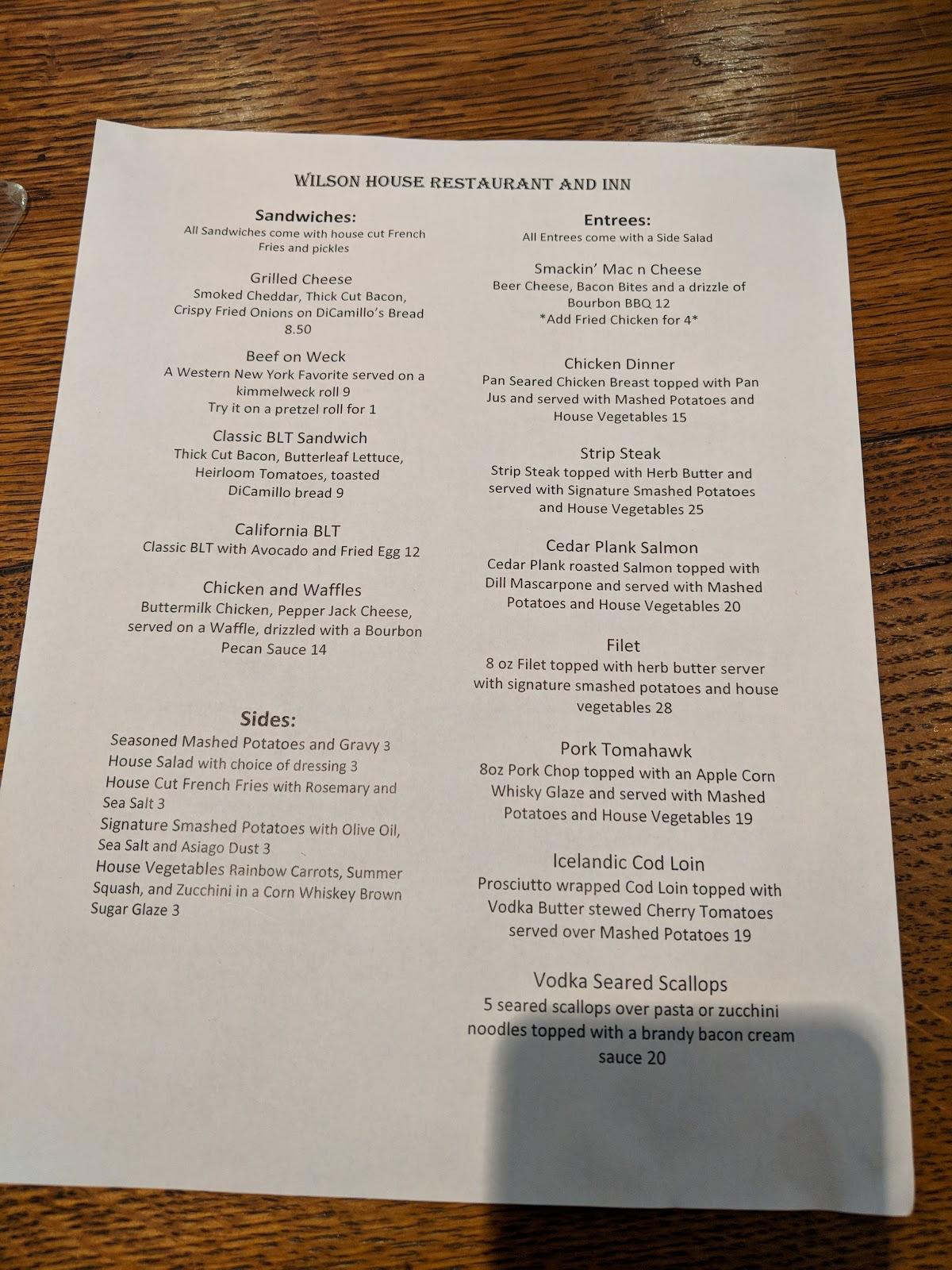 WILSON HOUSE RESTAURANT AND INN

Sandwiches:
All Sandwiches come with house cut French Fries and pickles

Grilled Cheese
Smoked Cheddar, Thick Cut Bacon, Crispy Fried Onions on DiCamillo's Bread 8.50

Beef on Weck
A Western New York Favorite served on a kimmelweck roll 9
Try it on a pretzel roll for 1

Classic BLT Sandwich
Thick Cut Bacon, Butterleaf Lettuce, Heirloom Tomatoes, toasted DiCamillo bread 9

California BLT
Classic BLT with Avocado and Fried Egg 12

Chicken and Waffles
Buttermilk Chicken, Pepper Jack Cheese, served on a Waffle, drizzled with a Bourbon Pecan Sauce 14

Sides:
Seasoned Mashed Potatoes and Gravy 3
House Salad with choice of dressing 3
House Cut French Fries with Rosemary and Sea Salt 3
Signature Smashed Potatoes with Olive Oil, Sea Salt and Asiago Dust 3
House Vegetables Rainbow Carrots, Summer Squash, and Zucchini in a Corn Whiskey Brown Sugar Glaze 3

Entrees:
All Entrees come with a Side Salad

Smackin' Mac n Cheese
Beer Cheese, Bacon Bites and a drizzle of Bourbon BBQ 12
*Add Fried Chicken for 4*

Chicken Dinner
Pan Seared Chicken Breast topped with Pan Jus and served with Mashed Potatoes and House Vegetables 15

Strip Steak
Strip Steak topped with Herb Butter and served with Signature Smashed Potatoes and House Vegetables 25

Cedar Plank Salmon
Cedar Plank roasted Salmon topped with Dill Mascarpone and served with Mashed Potatoes and House Vegetables 20

Filet
8 oz Filet topped with herb butter server with signature smashed potatoes and house vegetables 28

Pork Tomahawk
8oz Pork Chop topped with an Apple Corn Whisky Glaze and served with Mashed Potatoes and House Vegetables 19

Icelandic Cod Loin
Prosciutto wrapped Cod Loin topped with Vodka Butter stewed Cherry Tomatoes served over Mashed Potatoes 19

Vodka Seared Scallops
5 seared scallops over pasta or zucchini noodles topped with a brandy bacon cream sauce 20